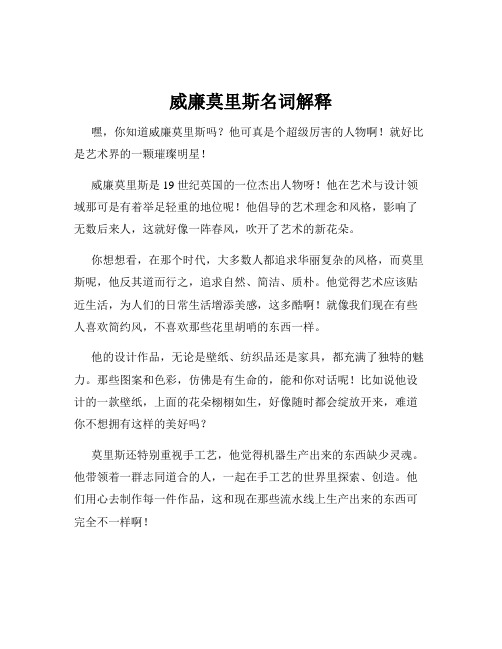 威廉莫里斯名词解释

嘿，你知道威廉莫里斯吗？他可真是个超级厉害的人物啊！就好比是艺术界的一颗璀璨明星！

威廉莫里斯是 19 世纪英国的一位杰出人物呀！他在艺术与设计领域那可是有着举足轻重的地位呢！他倡导的艺术理念和风格，影响了无数后来人，这就好像一阵春风，吹开了艺术的新花朵。

你想想看，在那个时代，大多数人都追求华丽复杂的风格，而莫里斯呢，他反其道而行之，追求自然、简洁、质朴。他觉得艺术应该贴近生活，为人们的日常生活增添美感，这多酷啊！就像我们现在有些人喜欢简约风，不喜欢那些花里胡哨的东西一样。

他的设计作品，无论是壁纸、纺织品还是家具，都充满了独特的魅力。那些图案和色彩，仿佛是有生命的，能和你对话呢！比如说他设计的一款壁纸，上面的花朵栩栩如生，好像随时都会绽放开来，难道你不想拥有这样的美好吗？

莫里斯还特别重视手工艺，他觉得机器生产出来的东西缺少灵魂。他带领着一群志同道合的人，一起在手工艺的世界里探索、创造。他们用心去制作每一件作品，这和现在那些流水线上生产出来的东西可完全不一样啊！